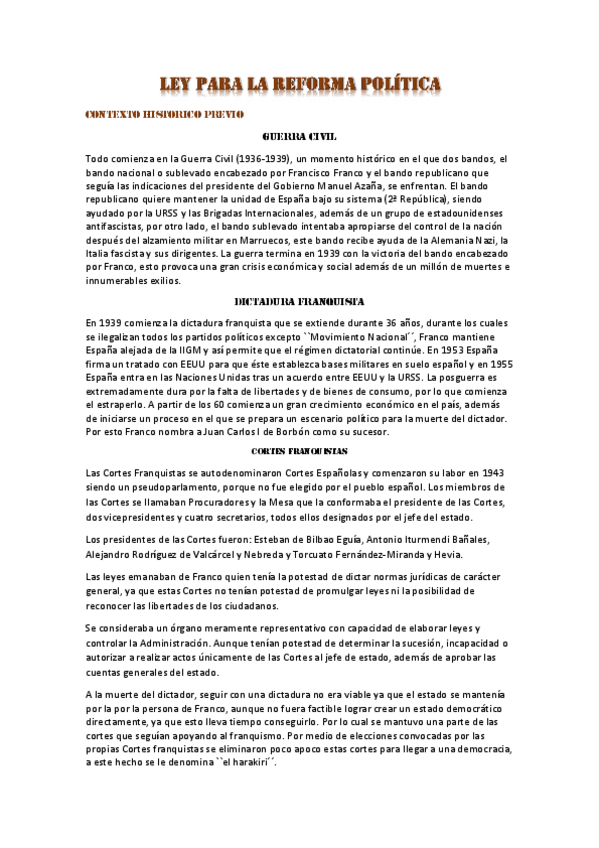 LEY PARA LA REFORMA POLÍTICA

CONTEXTO HISTORICO PREVIO

GUERRA CIVIL

Todo comienza en la Guerra Civil (1936-1939), un momento histórico en el que dos bandos, el bando nacional o sublevado encabezado por Francisco Franco y el bando republicano que seguía las indicaciones del presidente del Gobierno Manuel Azaña, se enfrentan. El bando republicano quiere mantener la unidad de España bajo su sistema (2ª República), siendo ayudado por la URSS y las Brigadas Internacionales, además de un grupo de estadounidenses antifascistas, por otro lado, el bando sublevado intentaba apropiarse del control de la nación después del alzamiento militar en Marruecos, este bando recibe ayuda de la Alemania Nazi, la Italia fascista y sus dirigentes. La guerra termina en 1939 con la victoria del bando encabezado por Franco, esto provoca una gran crisis económica y social además de un millón de muertes e innumerables exilios.

DICTADURA FRANQUISTA

En 1939 comienza la dictadura franquista que se extiende durante 36 años, durante los cuales se ilegalizan todos los partidos políticos excepto ``Movimiento Nacional´´, Franco mantiene España alejada de la IIGM y así permite que el régimen dictatorial continúe. En 1953 España firma un tratado con EEUU para que éste establezca bases militares en suelo español y en 1955 España entra en las Naciones Unidas tras un acuerdo entre EEUU y la URSS. La posguerra es extremadamente dura por la falta de libertades y de bienes de consumo, por lo que comienza el estraperlo. A partir de los 60 comienza un gran crecimiento económico en el país, además de iniciarse un proceso en el que se prepara un escenario político para la muerte del dictador. Por esto Franco nombra a Juan Carlos I de Borbón como su sucesor.

CORTES FRANQUISTAS

Las Cortes Franquistas se autodenominaron Cortes Españolas y comenzaron su labor en 1943 siendo un pseudoparlamento, porque no fue elegido por el pueblo español. Los miembros de las Cortes se llamaban Procuradores y la Mesa que la conformaba el presidente de las Cortes, dos vicepresidentes y cuatro secretarios, todos ellos designados por el jefe del estado.

Los presidentes de las Cortes fueron: Esteban de Bilbao Eguía, Antonio Iturmendi Bañales, Alejandro Rodríguez de Valcárcel y Nebreda y Torcuato Fernández-Miranda y Hevia.

Las leyes emanaban de Franco quien tenía la potestad de dictar normas jurídicas de carácter general, ya que estas Cortes no tenían potestad de promulgar leyes ni la posibilidad de reconocer las libertades de los ciudadanos.

Se consideraba un órgano meramente representativo con capacidad de elaborar leyes y controlar la Administración. Aunque tenían potestad de determinar la sucesión, incapacidad o autorizar a realizar actos únicamente de las Cortes al jefe de estado, además de aprobar las cuentas generales del estado.

A la muerte del dictador, seguir con una dictadura no era viable ya que el estado se mantenía por la por la persona de Franco, aunque no fuera factible lograr crear un estado democrático directamente, ya que esto lleva tiempo conseguirlo. Por lo cual se mantuvo una parte de las cortes que seguían apoyando al franquismo. Por medio de elecciones convocadas por las propias Cortes franquistas se eliminaron poco apoco estas cortes para llegar a una democracia, a este hecho se le denomina ``el harakiri´´.